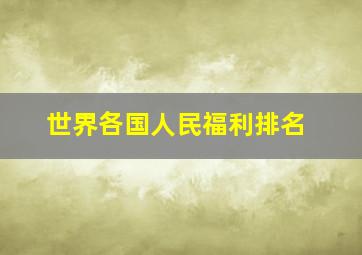 世界各国人民福利排名